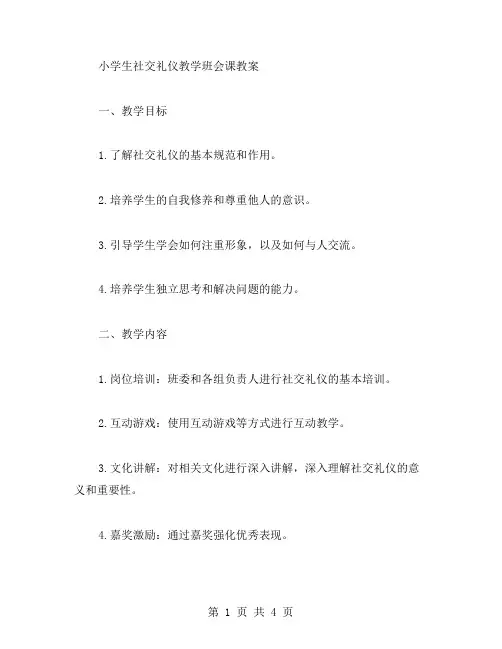 小学生社交礼仪教学班会课教案

一、教学目标

1.了解社交礼仪的基本规范和作用。

2.培养学生的自我修养和尊重他人的意识。

3.引导学生学会如何注重形象，以及如何与人交流。

4.培养学生独立思考和解决问题的能力。

二、教学内容

1.岗位培训：班委和各组负责人进行社交礼仪的基本培训。

2.互动游戏：使用互动游戏等方式进行互动教学。

3.文化讲解：对相关文化进行深入讲解，深入理解社交礼仪的意义和重要性。

4.嘉奖激励：通过嘉奖强化优秀表现。

第 1 页 共 4 页